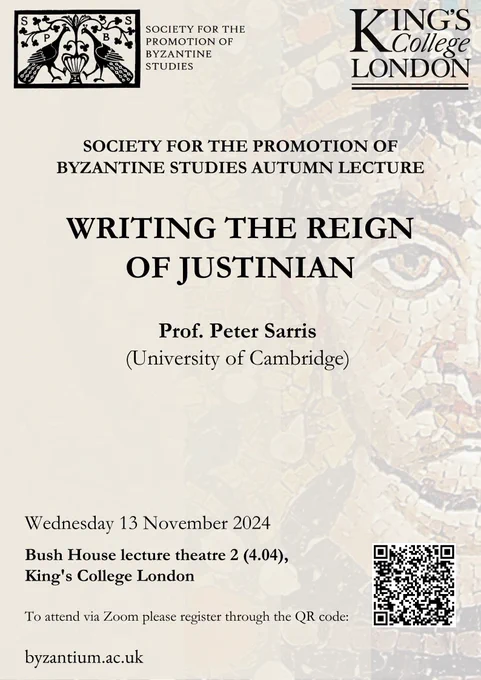 S P B S

SOCIETY FOR THE PROMOTION OF BYZANTINE STUDIES

KING'S College LONDON

SOCIETY FOR THE PROMOTION OF BYZANTINE STUDIES AUTUMN LECTURE

WRITING THE REIGN OF JUSTINIAN

Prof. Peter Sarris
(University of Cambridge)

Wednesday 13 November 2024

Bush House lecture theatre 2 (4.04),
King's College London

To attend via Zoom please register through the QR code:

byzantium.ac.uk